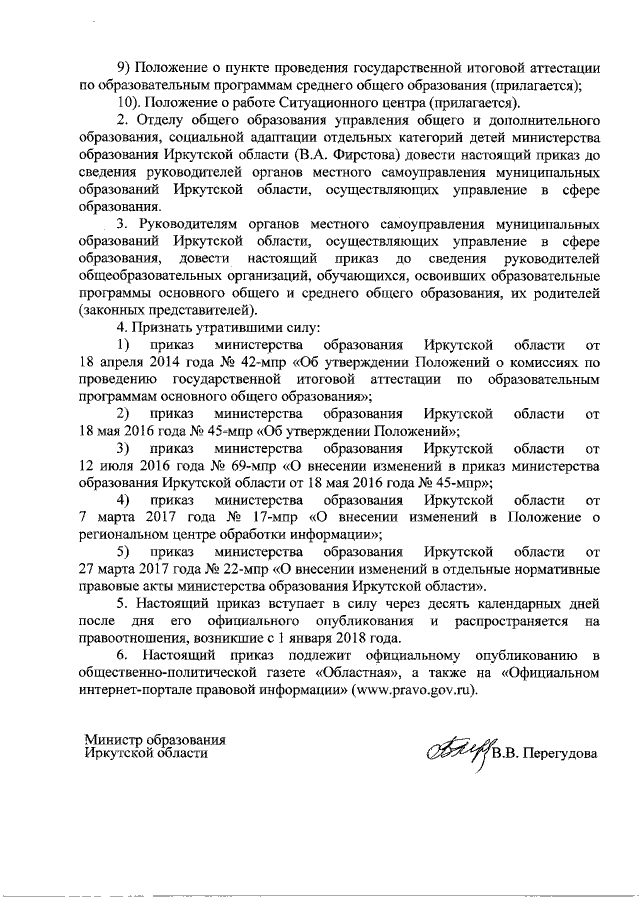 9) Положение о пункте проведения государственной итоговой аттестации по образовательным программам среднего общего образования (прилагается);

10). Положение о работе Ситуационного центра (прилагается).

2. Отделу общего образования управления общего и дополнительного образования, социальной адаптации отдельных категорий детей министерства образования Иркутской области (В.А. Фирстова) довести настоящий приказ до сведения руководителей органов местного самоуправления муниципальных образований Иркутской области, осуществляющих управление в сфере образования.

3. Руководителям органов местного самоуправления муниципальных образований Иркутской области, осуществляющих управление в сфере образования, довести настоящий приказ до сведения руководителей общеобразовательных организаций, обучающихся, освоивших образовательные программы основного общего и среднего общего образования, их родителей (законных представителей).

4. Признать утратившими силу:

1) приказ министерства образования Иркутской области от 18 апреля 2014 года № 42-мпр «Об утверждении Положений о комиссиях по проведению государственной итоговой аттестации по образовательным программам основного общего образования»;

2) приказ министерства образования Иркутской области от 18 мая 2016 года № 45-мпр «Об утверждении Положений»;

3) приказ министерства образования Иркутской области от 12 июля 2016 года № 69-мпр «О внесении изменений в приказ министерства образования Иркутской области от 18 мая 2016 года № 45-мпр»;

4) приказ министерства образования Иркутской области от 7 марта 2017 года № 17-мпр «О внесении изменений в Положение о региональном центре обработки информации»;

5) приказ министерства образования Иркутской области от 27 марта 2017 года № 22-мпр «О внесении изменений в отдельные нормативные правовые акты министерства образования Иркутской области».

5. Настоящий приказ вступает в силу через десять календарных дней после дня его официального опубликования и распространяется на правоотношения, возникшие с 1 января 2018 года.

6. Настоящий приказ подлежит официальному опубликованию в общественно-политической газете «Областная», а также на «Официальном интернет-портале правовой информации» (www.pravo.gov.ru).

Министр образования
Иркутской области

В.В. Перегудова